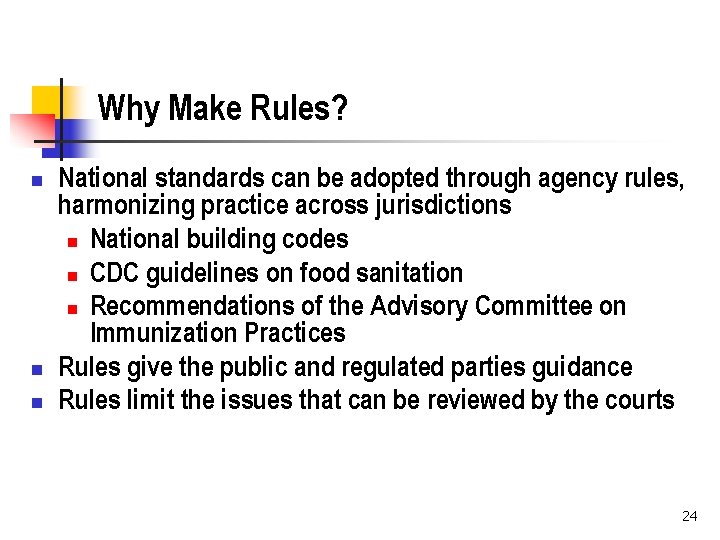 Why Make Rules?

• National standards can be adopted through agency rules, harmonizing practice across jurisdictions
• National building codes
• CDC guidelines on food sanitation
• Recommendations of the Advisory Committee on Immunization Practices
• Rules give the public and regulated parties guidance
• Rules limit the issues that can be reviewed by the courts

24